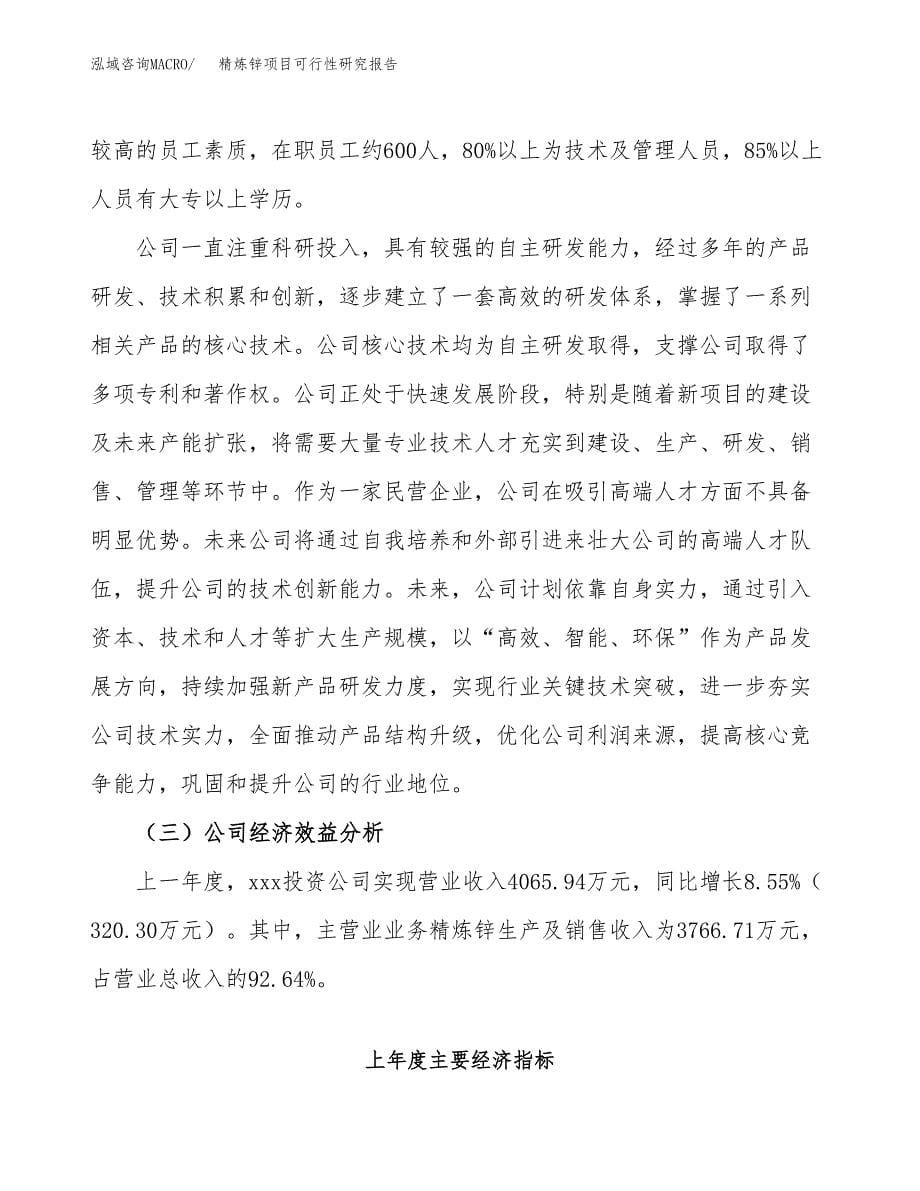 泓域咨询MACRO/　　精炼锌项目可行性研究报告

较高的员工素质，在职员工约600人，80%以上为技术及管理人员，85%以上人员有大专以上学历。

公司一直注重科研投入，具有较强的自主研发能力，经过多年的产品研发、技术积累和创新，逐步建立了一套高效的研发体系，掌握了一系列相关产品的核心技术。公司核心技术均为自主研发取得，支撑公司取得了多项专利和著作权。公司正处于快速发展阶段，特别是随着新项目的建设及未来产能扩张，将需要大量专业技术人才充实到建设、生产、研发、销售、管理等环节中。作为一家民营企业，公司在吸引高端人才方面不具备明显优势。未来公司将通过自我培养和外部引进来壮大公司的高端人才队伍，提升公司的技术创新能力。未来，公司计划依靠自身实力，通过引入资本、技术和人才等扩大生产规模，以“高效、智能、环保”作为产品发展方向，持续加强新产品研发力度，实现行业关键技术突破，进一步夯实公司技术实力，全面推动产品结构升级，优化公司利润来源，提高核心竞争能力，巩固和提升公司的行业地位。

（三）公司经济效益分析

上一年度，xxx投资公司实现营业收入4065.94万元，同比增长8.55%（320.30万元）。其中，主营业业务精炼锌生产及销售收入为3766.71万元，占营业总收入的92.64%。

上年度主要经济指标